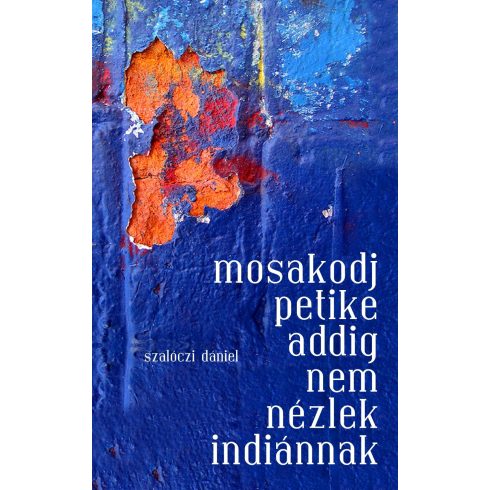 mosakodj petike addig nem nézlek indiánnak

szalóczi dániel